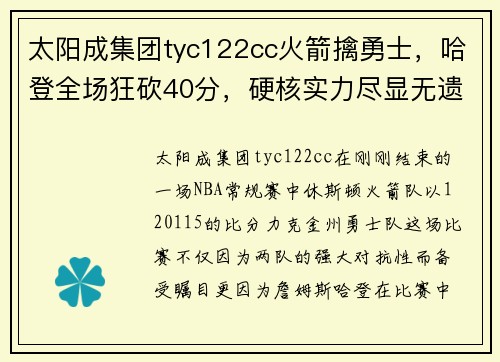 太阳成集团tyc122cc火箭擒勇士，哈登全场狂砍40分，硬核实力尽显无遗

太阳成集团tyc122cc在刚刚结束的一场NBA常规赛中休斯顿火箭队以120115的比分力克金州勇士队这场比赛不仅因为两队的强大对抗性而备受瞩目更因为詹姆斯哈登在比赛中